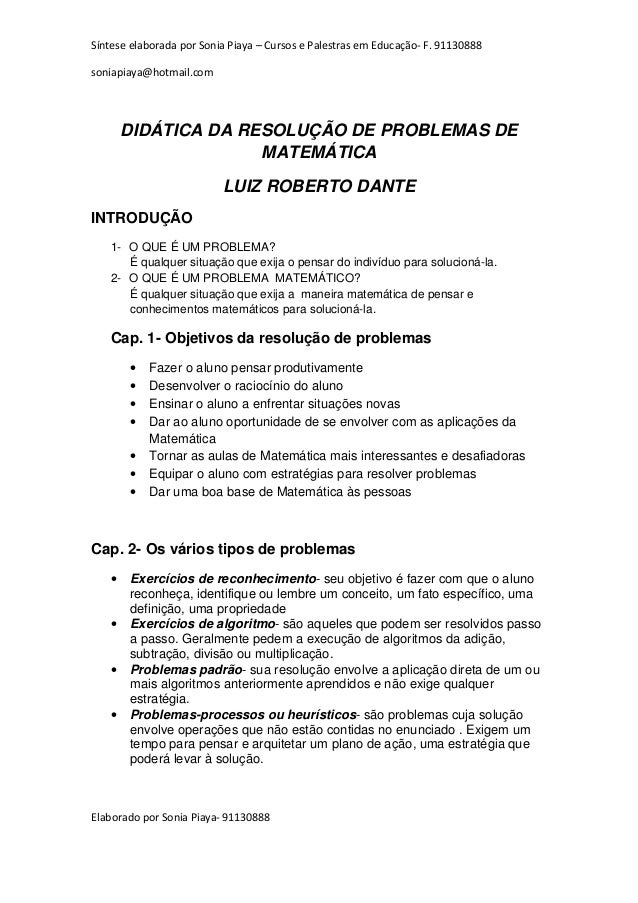 Síntese elaborada por Sonia Piaya – Cursos e Palestras em Educação- F. 91130888

soniapiaya@hotmail.com

DIDÁTICA DA RESOLUÇÃO DE PROBLEMAS DE MATEMÁTICA

LUIZ ROBERTO DANTE

INTRODUÇÃO

1- O QUE É UM PROBLEMA?
É qualquer situação que exija o pensar do indivíduo para solucioná-la.
2- O QUE É UM PROBLEMA MATEMÁTICO?
É qualquer situação que exija a maneira matemática de pensar e conhecimentos matemáticos para solucioná-la.

Cap. 1- Objetivos da resolução de problemas

• Fazer o aluno pensar produtivamente
• Desenvolver o raciocínio do aluno
• Ensinar o aluno a enfrentar situações novas
• Dar ao aluno oportunidade de se envolver com as aplicações da Matemática
• Tornar as aulas de Matemática mais interessantes e desafiadoras
• Equipar o aluno com estratégias para resolver problemas
• Dar uma boa base de Matemática às pessoas

Cap. 2- Os vários tipos de problemas

• Exercícios de reconhecimento- seu objetivo é fazer com que o aluno reconheça, identifique ou lembre um conceito, um fato específico, uma definição, uma propriedade
• Exercícios de algoritmo- são aqueles que podem ser resolvidos passo a passo. Geralmente pedem a execução de algoritmos da adição, subtração, divisão ou multiplicação.
• Problemas padrão- sua resolução envolve a aplicação direta de um ou mais algoritmos anteriormente aprendidos e não exige qualquer estratégia.
• Problemas-processos ou heurísticos- são problemas cuja solução envolve operações que não estão contidas no enunciado . Exigem um tempo para pensar e arquitetar um plano de ação, uma estratégia que poderá levar à solução.

Elaborado por Sonia Piaya- 91130888